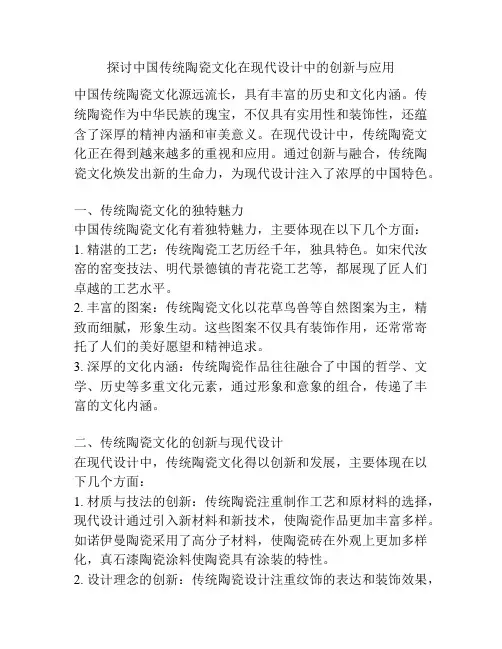 探讨中国传统陶瓷文化在现代设计中的创新与应用

中国传统陶瓷文化源远流长，具有丰富的历史和文化内涵。传统陶瓷作为中华民族的瑰宝，不仅具有实用性和装饰性，还蕴含了深厚的精神内涵和审美意义。在现代设计中，传统陶瓷文化正在得到越来越多的重视和应用。通过创新与融合，传统陶瓷文化焕发出新的生命力，为现代设计注入了浓厚的中国特色。

一、传统陶瓷文化的独特魅力
中国传统陶瓷文化有着独特魅力，主要体现在以下几个方面：
1. 精湛的工艺：传统陶瓷工艺历经千年，独具特色。如宋代汝窑的窑变技法、明代景德镇的青花瓷工艺等，都展现了匠人们卓越的工艺水平。
2. 丰富的图案：传统陶瓷文化以花草鸟兽等自然图案为主，精致而细腻，形象生动。这些图案不仅具有装饰作用，还常常寄托了人们的美好愿望和精神追求。
3. 深厚的文化内涵：传统陶瓷作品往往融合了中国的哲学、文学、历史等多重文化元素，通过形象和意象的组合，传递了丰富的文化内涵。

二、传统陶瓷文化的创新与现代设计
在现代设计中，传统陶瓷文化得以创新和发展，主要体现在以下几个方面：
1. 材质与技法的创新：传统陶瓷注重制作工艺和原材料的选择，现代设计通过引入新材料和新技术，使陶瓷作品更加丰富多样。如诺伊曼陶瓷采用了高分子材料，使陶瓷砖在外观上更加多样化，真石漆陶瓷涂料使陶瓷具有涂装的特性。
2. 设计理念的创新：传统陶瓷设计注重纹饰的表达和装饰效果，